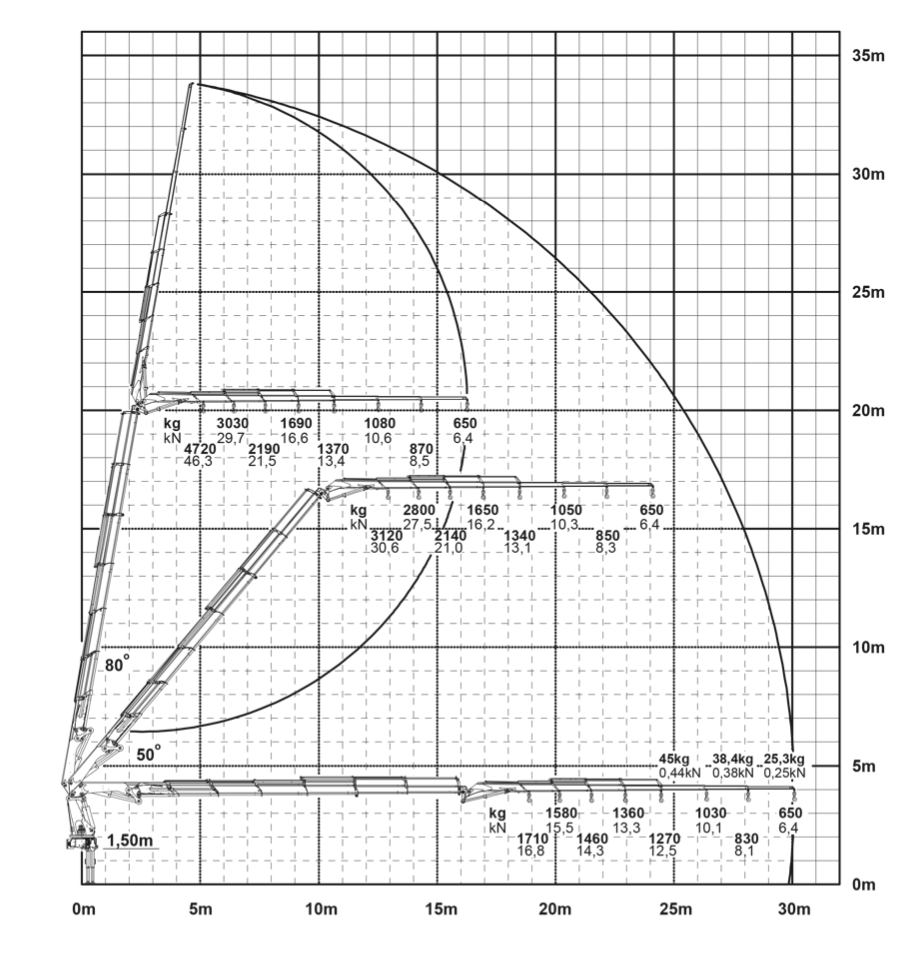 35m
30m
25m
20m
15m
10m
5m
0m

kg 3030 1690 1080 650
kN 29,7 16,6 10,6 6,4
4720 2190 1370 870
46,3 21,5 13,4 8,5

kg 2800 1650 1050 650
kN 27,5 16,2 10,3 6,4
3120 2140 1340 850
30,6 21,0 13,1 8,3

80°
50°

45kg 38,4kg 25,3kg
0,44kN 0,38kN 0,25kN

kg 1580 1360 1030 650
kN 15,5 13,3 10,1 6,4
1710 1460 1270 830
16,8 14,3 12,5 8,1

1,50m

0m 5m 10m 15m 20m 25m 30m